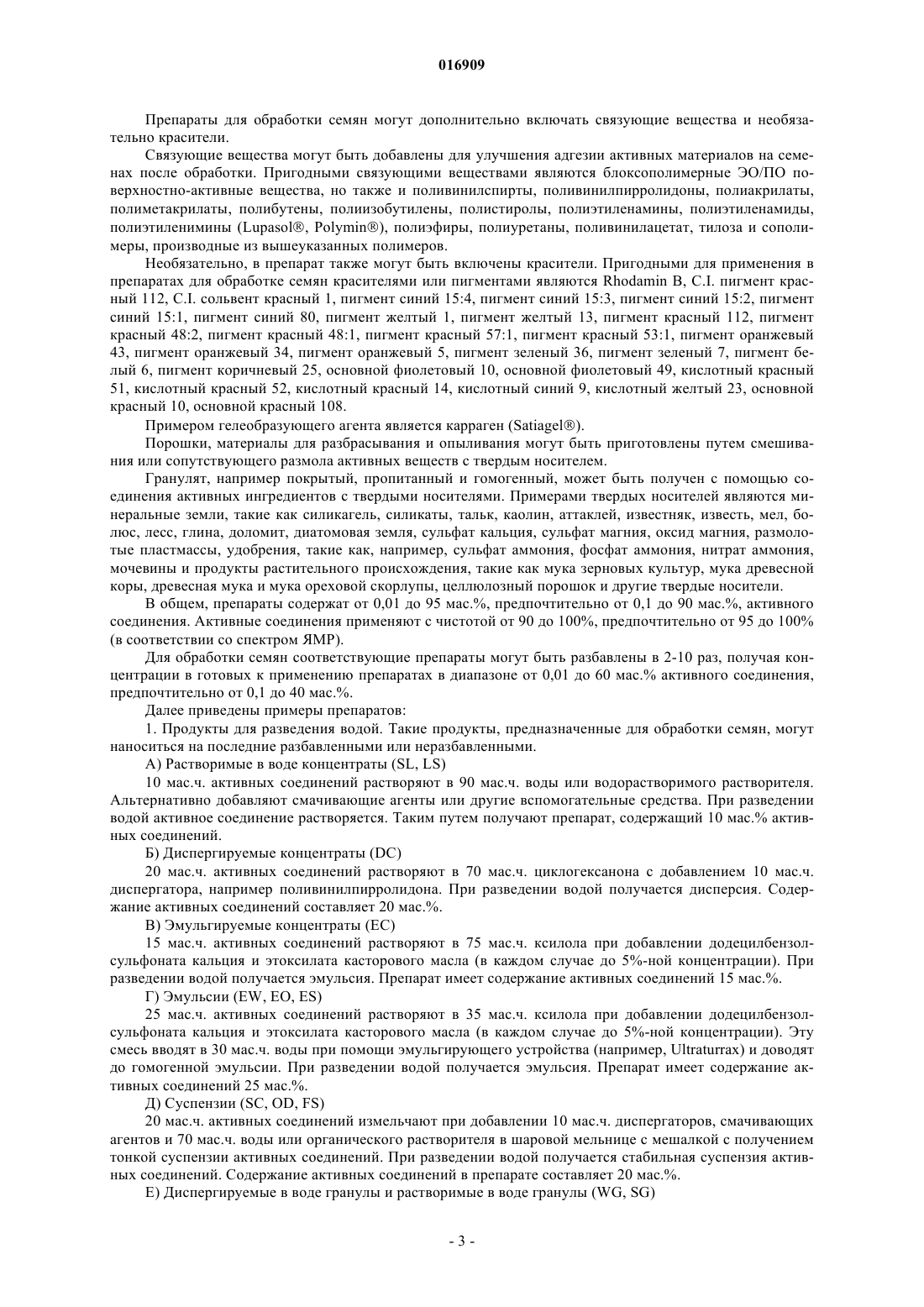 016909

Препараты для обработки семян могут дополнительно включать связующие вещества и необязательно красители.

Связующие вещества могут быть добавлены для улучшения адгезии активных материалов на семенах после обработки. Пригодными связующими веществами являются блоксополимерные ЭО/ПО поверхностно-активные вещества, но также и поливинилспирты, поливинилпирролидоны, полиакрилаты, полиметакрилаты, полибутены, полиизобутилены, полистиролы, полиэтиленамины, полиэтиленамиды, полиэтиленимины (Lupasol®, Polymin®), полиэфиры, полиуретаны, поливинилацетат, тилоза и сополимеры, производные из вышеуказанных полимеров.

Необязательно, в препарат также могут быть включены красители. Пригодными для применения в препаратах для обработке семян красителями или пигментами являются Rhodamin B, C.I. пигмент красный 112, C.I. сольвент красный 1, пигмент синий 15:4, пигмент синий 15:3, пигмент синий 15:2, пигмент синий 15:1, пигмент синий 80, пигмент желтый 1, пигмент желтый 13, пигмент красный 112, пигмент красный 48:2, пигмент красный 48:1, пигмент красный 57:1, пигмент красный 53:1, пигмент оранжевый 43, пигмент оранжевый 34, пигмент оранжевый 5, пигмент зеленый 36, пигмент зеленый 7, пигмент белый 6, пигмент коричневый 25, основной фиолетовый 10, основной фиолетовый 49, кислотный красный 51, кислотный красный 52, кислотный красный 14, кислотный синий 9, кислотный желтый 23, основной красный 10, основной красный 108.

Примером гелеобразующего агента является карраген (Satiagel®).

Порошки, материалы для разбрасывания и опыливания могут быть приготовлены путем смешивания или сопутствующего размола активных веществ с твердым носителем.

Гранулят, например покрытый, пропитанный и гомогенный, может быть получен с помощью соединения активных ингредиентов с твердыми носителями. Примерами твердых носителей являются минеральные земли, такие как силикагель, силикаты, тальк, каолин, аттаклей, известняк, известь, мел, болюс, лесс, глина, доломит, диатомовая земля, сульфат кальция, сульфат магния, оксид магния, размолотые пластмассы, удобрения, такие как, например, сульфат аммония, фосфат аммония, нитрат аммония, мочевины и продукты растительного происхождения, такие как мука зерновых культур, мука древесной коры, древесная мука и мука ореховой скорлупы, целлюлозный порошок и другие твердые носители.

В общем, препараты содержат от 0,01 до 95 мас.%, предпочтительно от 0,1 до 90 мас.%, активного соединения. Активные соединения применяют с чистотой от 90 до 100%, предпочтительно от 95 до 100% (в соответствии со спектром ЯМР).

Для обработки семян соответствующие препараты могут быть разбавлены в 2-10 раз, получая концентрации в готовых к применению препаратах в диапазоне от 0,01 до 60 мас.% активного соединения, предпочтительно от 0,1 до 40 мас.%.

Далее приведены примеры препаратов:

1. Продукты для разведения водой. Такие продукты, предназначенные для обработки семян, могут наноситься на последние разбавленными или неразбавленными.

А) Растворимые в воде концентраты (SL, LS)

10 мас.ч. активных соединений растворяют в 90 мас.ч. воды или водорастворимого растворителя. Альтернативно добавляют смачивающие агенты или другие вспомогательные средства. При разведении водой активное соединение растворяется. Таким путем получают препарат, содержащий 10 мас.% активных соединений.

Б) Диспергируемые концентраты (DC)

20 мас.ч. активных соединений растворяют в 70 мас.ч. циклогексанона с добавлением 10 мас.ч. диспергатора, например поливинилпирролидона. При разведении водой получается дисперсия. Содержание активных соединений составляет 20 мас.%.

В) Эмульгируемые концентраты (EC)

15 мас.ч. активных соединений растворяют в 75 мас.ч. ксилола при добавлении додецилбензолсульфоната кальция и этоксилата касторового масла (в каждом случае до 5%-ной концентрации). При разведении водой получается эмульсия. Препарат имеет содержание активных соединений 15 мас.%.

Г) Эмульсии (EW, EO, ES)

25 мас.ч. активных соединений растворяют в 35 мас.ч. ксилола при добавлении додецилбензолсульфоната кальция и этоксилата касторового масла (в каждом случае до 5%-ной концентрации). Эту смесь вводят в 30 мас.ч. воды при помощи эмульгирующего устройства (например, Ultraturrax) и доводят до гомогенной эмульсии. При разведении водой получается эмульсия. Препарат имеет содержание активных соединений 25 мас.%.

Д) Суспензии (SC, OD, FS)

20 мас.ч. активных соединений измельчают при добавлении 10 мас.ч. диспергаторов, смачивающих агентов и 70 мас.ч. воды или органического растворителя в шаровой мельнице с мешалкой с получением тонкой суспензии активных соединений. При разведении водой получается стабильная суспензия активных соединений. Содержание активных соединений в препарате составляет 20 мас.%.

Е) Диспергируемые в воде гранулы и растворимые в воде гранулы (WG, SG)

- 3 -